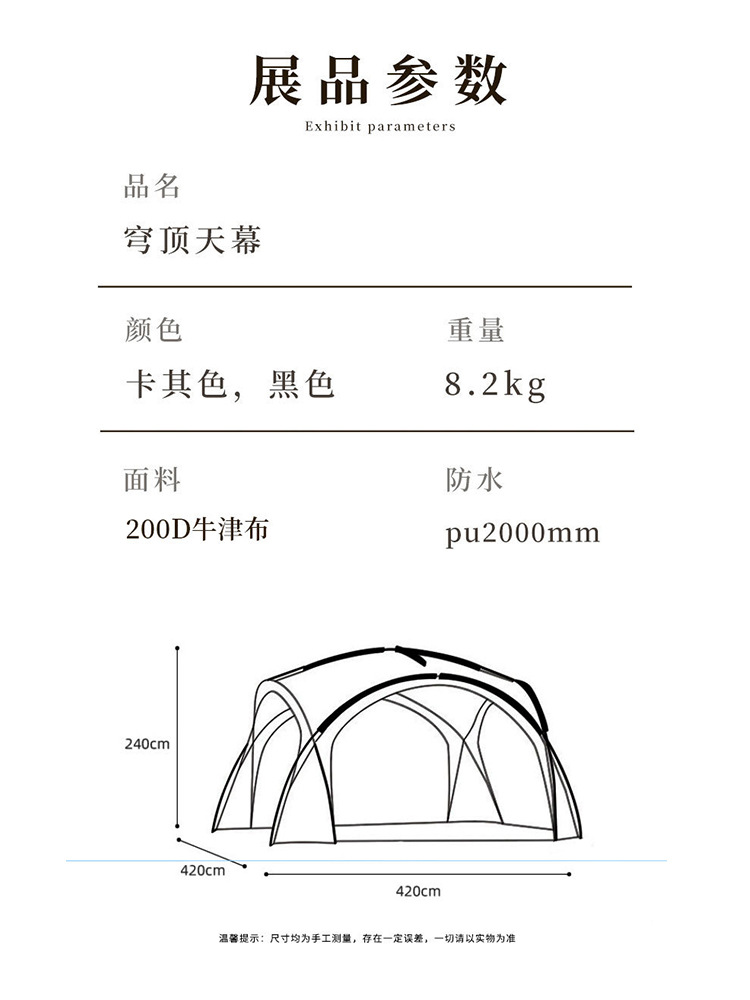 展品参数

Exhibit parameters

品名

穹顶天幕

颜色

卡其色，黑色

重量

8.2kg

面料

200D牛津布

防水

pu2000mm

240cm

420cm

420cm

温馨提示：尺寸均为手工测量，存在一定误差，一切请以实物为准